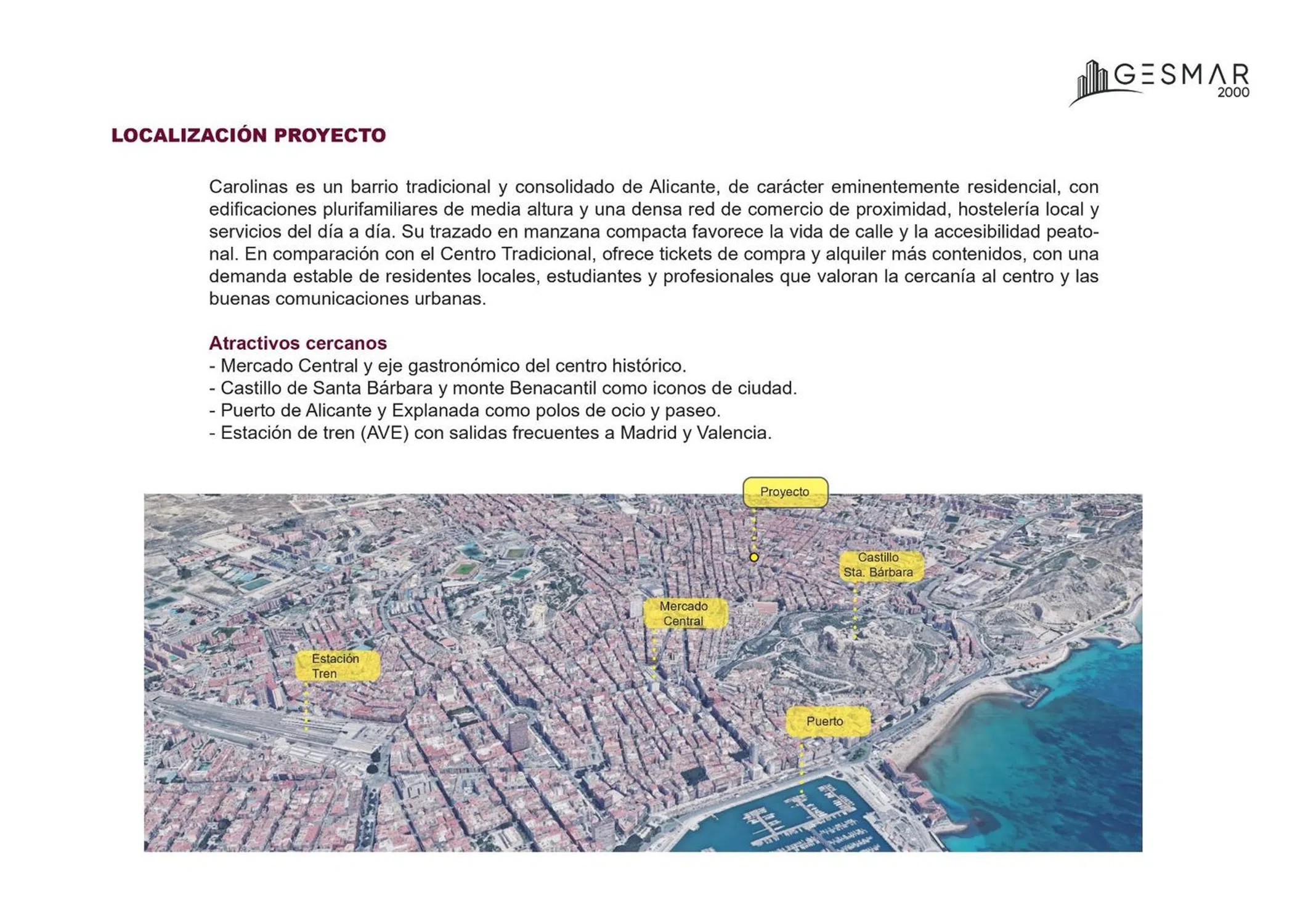 GESMAR 2000

LOCALIZACIÓN PROYECTO

Carolinas es un barrio tradicional y consolidado de Alicante, de carácter eminentemente residencial, con edificaciones plurifamiliares de media altura y una densa red de comercio de proximidad, hostelería local y servicios del día a día. Su trazado en manzana compacta favorece la vida de calle y la accesibilidad peatonal. En comparación con el Centro Tradicional, ofrece tickets de compra y alquiler más contenidos, con una demanda estable de residentes locales, estudiantes y profesionales que valoran la cercanía al centro y las buenas comunicaciones urbanas.

Atractivos cercanos
- Mercado Central y eje gastronómico del centro histórico.
- Castillo de Santa Bárbara y monte Benacantil como iconos de ciudad.
- Puerto de Alicante y Explanada como polos de ocio y paseo.
- Estación de tren (AVE) con salidas frecuentes a Madrid y Valencia.

Proyecto

Castillo Sta. Bárbara

Mercado Central

Estación Tren

Puerto